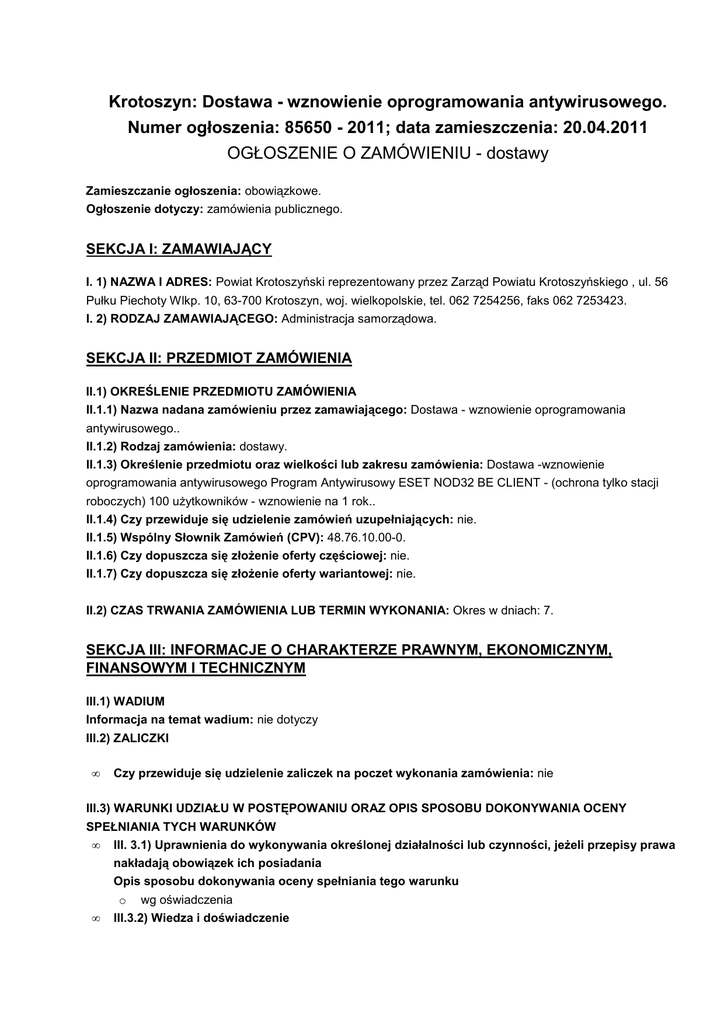 Krotoszyn: Dostawa - wznowienie oprogramowania antywirusowego.
Numer ogłoszenia: 85650 - 2011; data zamieszczenia: 20.04.2011
OGŁOSZENIE O ZAMÓWIENIU - dostawy

Zamieszczanie ogłoszenia: obowiązkowe.
Ogłoszenie dotyczy: zamówienia publicznego.

SEKCJA I: ZAMAWIAJĄCY

I. 1) NAZWA I ADRES: Powiat Krotoszyński reprezentowany przez Zarząd Powiatu Krotoszyńskiego , ul. 56 Pułku Piechoty Wlkp. 10, 63-700 Krotoszyn, woj. wielkopolskie, tel. 062 7254256, faks 062 7253423.
I. 2) RODZAJ ZAMAWIAJĄCEGO: Administracja samorządowa.

SEKCJA II: PRZEDMIOT ZAMÓWIENIA

II.1) OKREŚLENIE PRZEDMIOTU ZAMÓWIENIA
II.1.1) Nazwa nadana zamówieniu przez zamawiającego: Dostawa - wznowienie oprogramowania antywirusowego..
II.1.2) Rodzaj zamówienia: dostawy.
II.1.3) Określenie przedmiotu oraz wielkości lub zakresu zamówienia: Dostawa -wznowienie oprogramowania antywirusowego Program Antywirusowy ESET NOD32 BE CLIENT - (ochrona tylko stacji roboczych) 100 użytkowników - wznowienie na 1 rok..
II.1.4) Czy przewiduje się udzielenie zamówień uzupełniających: nie.
II.1.5) Wspólny Słownik Zamówień (CPV): 48.76.10.00-0.
II.1.6) Czy dopuszcza się złożenie oferty częściowej: nie.
II.1.7) Czy dopuszcza się złożenie oferty wariantowej: nie.

II.2) CZAS TRWANIA ZAMÓWIENIA LUB TERMIN WYKONANIA: Okres w dniach: 7.

SEKCJA III: INFORMACJE O CHARAKTERZE PRAWNYM, EKONOMICZNYM, FINANSOWYM I TECHNICZNYM

III.1) WADIUM
Informacja na temat wadium: nie dotyczy
III.2) ZALICZKI

∞ Czy przewiduje się udzielenie zaliczek na poczet wykonania zamówienia: nie

III.3) WARUNKI UDZIAŁU W POSTĘPOWANIU ORAZ OPIS SPOSOBU DOKONYWANIA OCENY SPEŁNIANIA TYCH WARUNKÓW
∞ III. 3.1) Uprawnienia do wykonywania określonej działalności lub czynności, jeżeli przepisy prawa nakładają obowiązek ich posiadania
Opis sposobu dokonywania oceny spełniania tego warunku
o wg oświadczenia
∞ III.3.2) Wiedza i doświadczenie